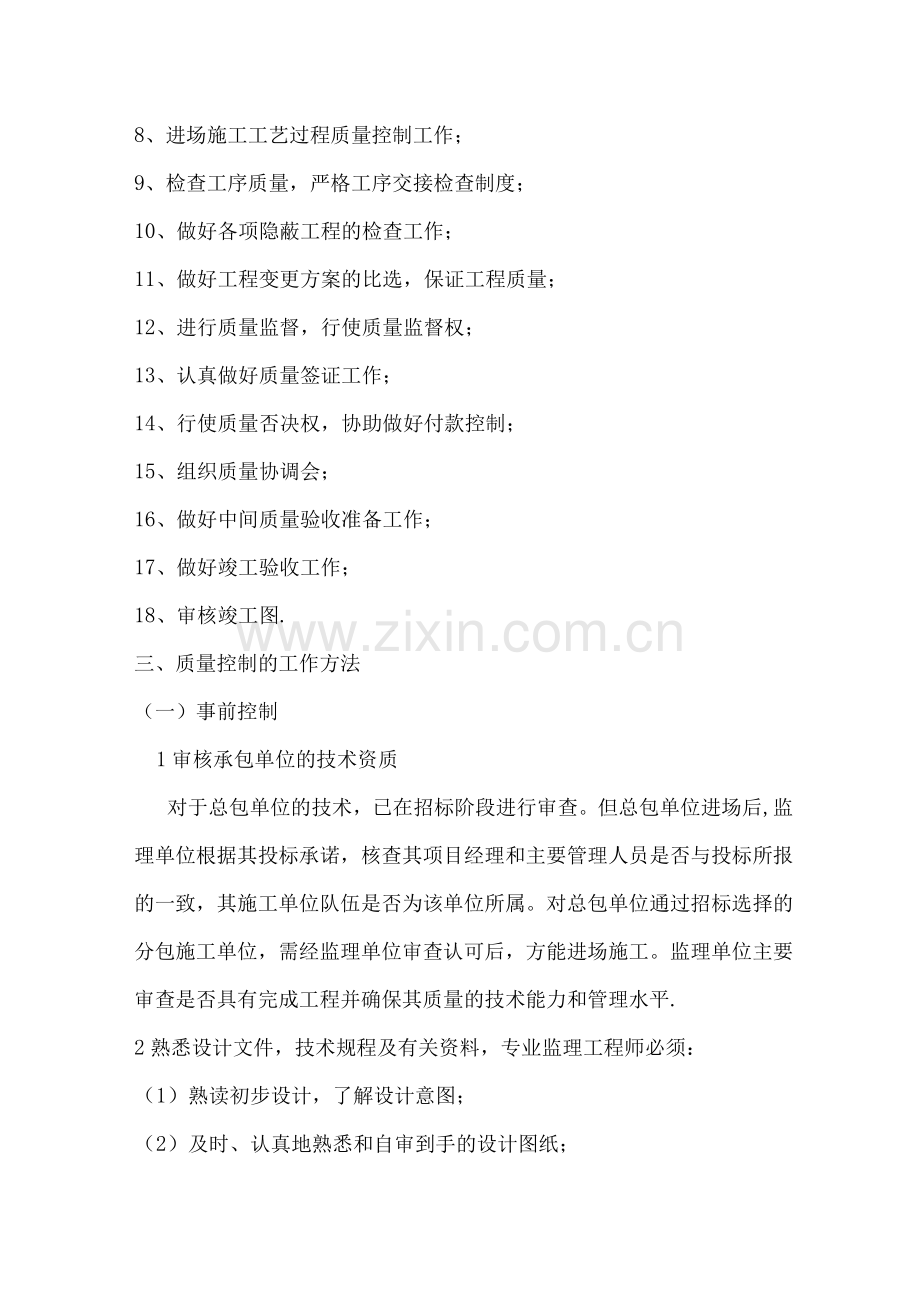 8、进场施工工艺过程质量控制工作；

9、检查工序质量，严格工序交接检查制度；

10、做好各项隐蔽工程的检查工作；

11、做好工程变更方案的比选，保证工程质量；

12、进行质量监督，行使质量监督权；

13、认真做好质量签证工作；

14、行使质量否决权，协助做好付款控制；

15、组织质量协调会；

16、做好中间质量验收准备工作；

17、做好竣工验收工作；

18、审核竣工图.

www.zixin.com.cn

三、质量控制的工作方法

（一）事前控制

1 审核承包单位的技术资质

对于总包单位的技术，已在招标阶段进行审查。但总包单位进场后,监理单位根据其投标承诺，核查其项目经理和主要管理人员是否与投标所报的一致，其施工单位队伍是否为该单位所属。对总包单位通过招标选择的分包施工单位，需经监理单位审查认可后，方能进场施工。监理单位主要审查是否具有完成工程并确保其质量的技术能力和管理水平.

2 熟悉设计文件，技术规程及有关资料，专业监理工程师必须：

（1）熟读初步设计，了解设计意图；

（2）及时、认真地熟悉和自审到手的设计图纸；